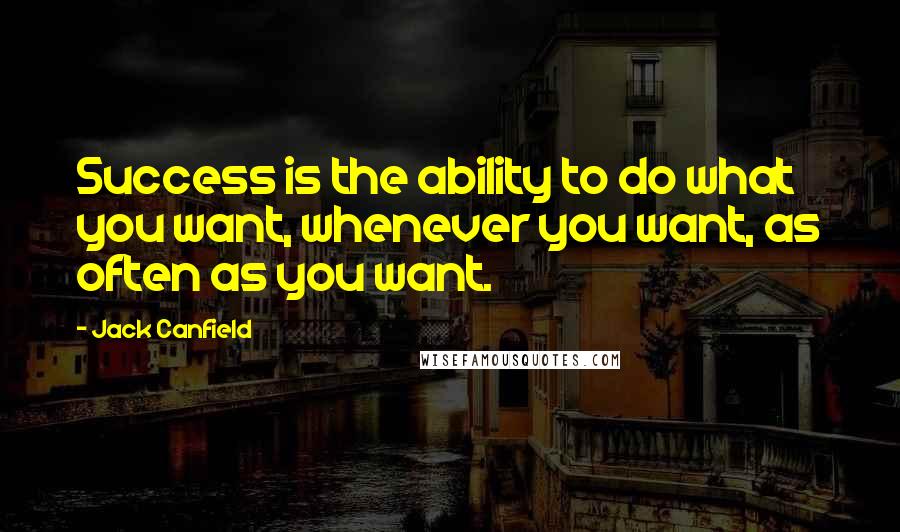 Success is the ability to do what you want, whenever you want, as often as you want.

- Jack Canfield

WISEFAMOUSQUOTES.COM